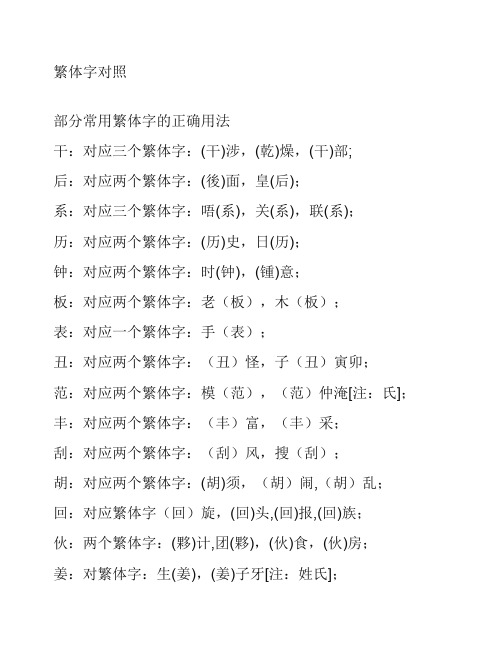 繁体字对照

部分常用繁体字的正确用法

干：对应三个繁体字：(干)涉，(乾)燥，(干)部;

后：对应两个繁体字：(後)面，皇(后)；

系：对应三个繁体字：唔(系)，关(系)，联(系)；

历：对应两个繁体字：(历)史，日(历)；

钟：对应两个繁体字：时(钟)，(锺)意；

板：对应两个繁体字：老（板），木（板）；

表：对应一个繁体字：手（表）；

丑：对应两个繁体字：（丑）怪，子（丑）寅卯；

范：对应两个繁体字：模（范），（范）仲淹[注：氏];

丰：对应两个繁体字：（丰）富，（丰）采；

刮：对应两个繁体字：（刮）风，搜（刮）；

胡：对应两个繁体字：(胡)须，（胡）闹,（胡）乱；

回：对应繁体字（回）旋，(回)头,(回)报,(回)族；

伙：两个繁体字：(夥)计,团(夥)，(伙)食，(伙)房；

姜：对繁体字：生(姜)，(姜)子牙[注：姓氏]；